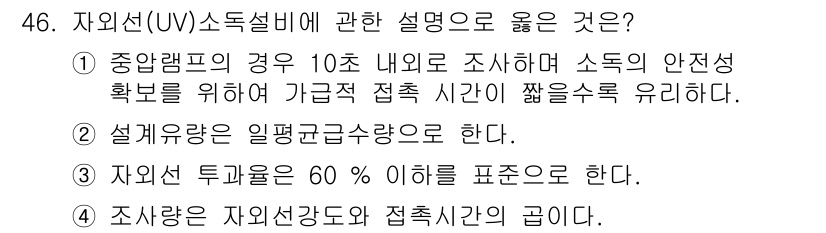 46. 자외선(UV)소독설비에 관한 설명으로 옳은 것은?

① 중압램프의 경우 10초 내외로 조사하며 소독의 안전성 확보를 위하여 가급적 접촉 시간이 짧을수록 유리하다.

② 설계유량은 일평균급수량으로 한다.

③ 자외선 투과율은 60 % 이하를 표준으로 한다.

④ 조사량은 자외선강도와 접촉시간의 곱이다.